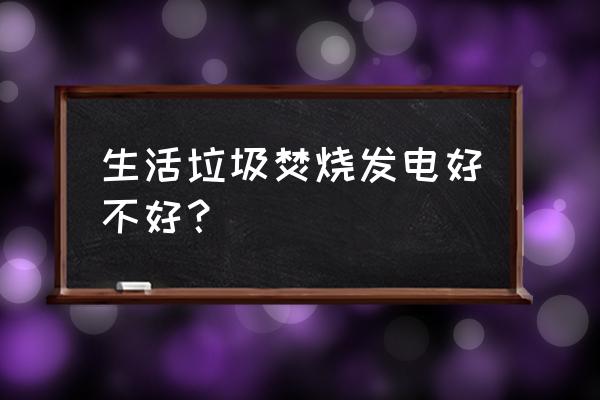 生活垃圾焚烧发电好不好？